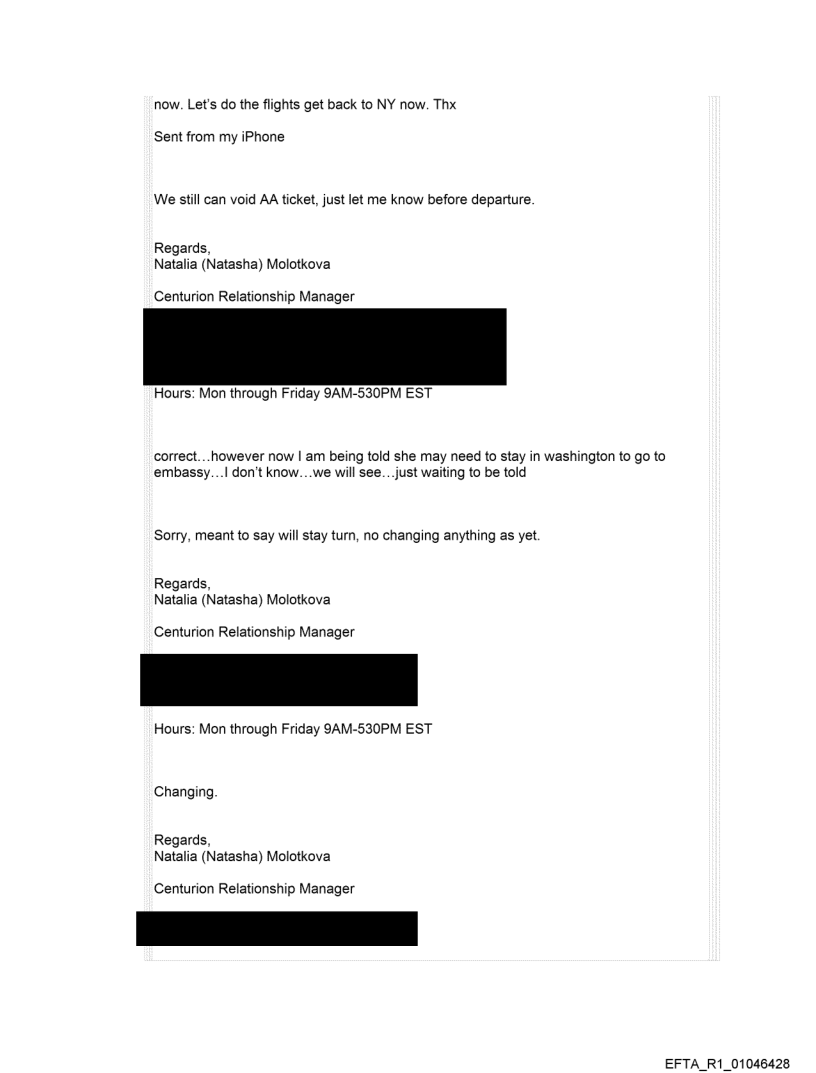 now. Let's do the flights get back to NY now. Thx

Sent from my iPhone

We still can void AA ticket, just let me know before departure.

Regards,
Natalia (Natasha) Molotkova

Centurion Relationship Manager

Hours: Mon through Friday 9AM-530PM EST

correct…however now I am being told she may need to stay in washington to go to embassy…I don't know…we will see…just waiting to be told

Sorry, meant to say will stay turn, no changing anything as yet.

Regards,
Natalia (Natasha) Molotkova

Centurion Relationship Manager

Hours: Mon through Friday 9AM-530PM EST

Changing.

Regards,
Natalia (Natasha) Molotkova

Centurion Relationship Manager

EFTA_R1_01046428